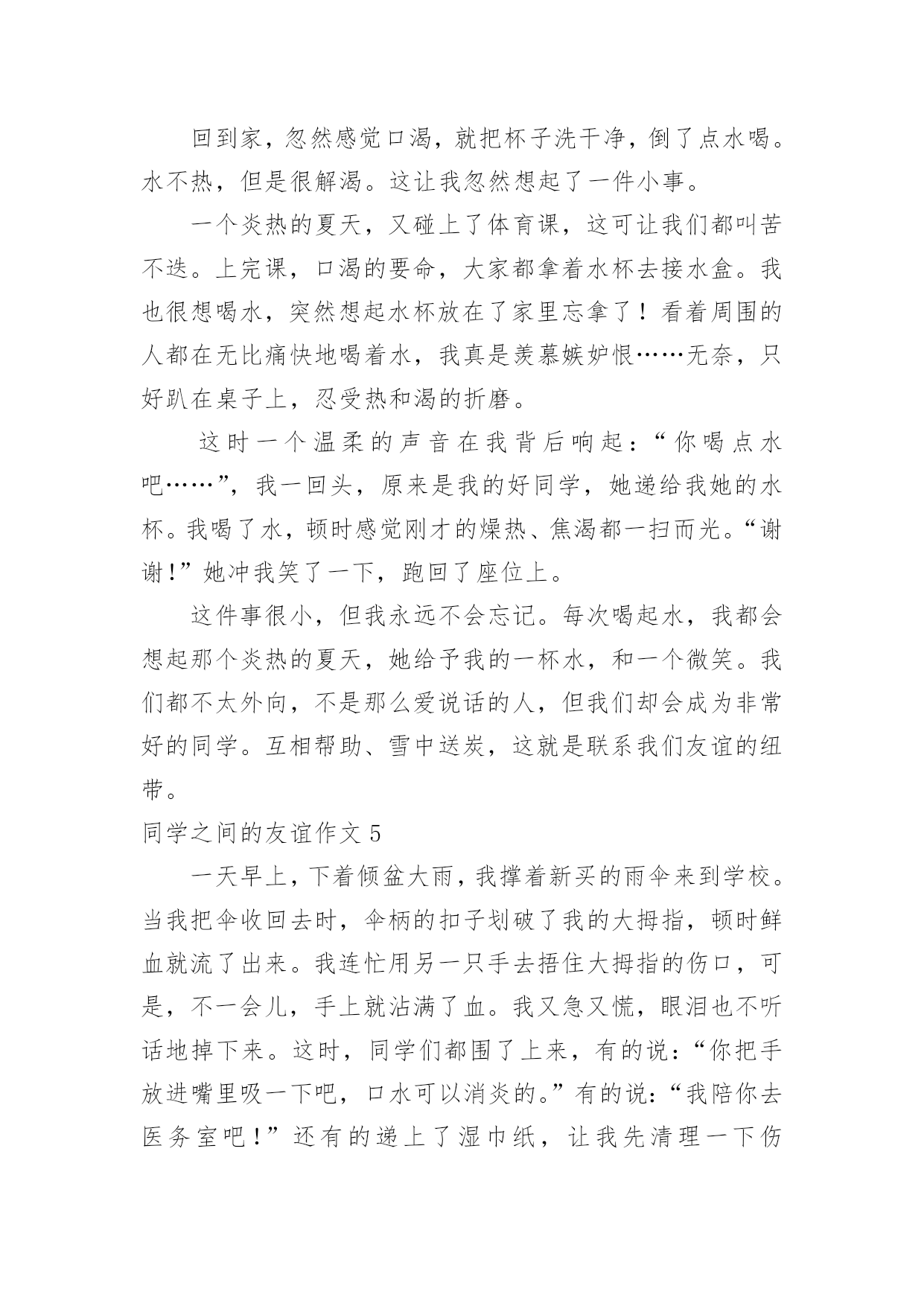 回到家，忽然感觉口渴，就把杯子洗干净，倒了点水喝。水不热，但是很解渴。这让我忽然想起了一件小事。

一个炎热的夏天，又碰上了体育课，这可让我们都叫苦不迭。上完课，口渴的要命，大家都拿着水杯去接水盒。我也很想喝水，突然想起水杯放在了家里忘拿了！看着周围的人都在无比痛快地喝着水，我真是羡慕嫉妒恨……无奈，只好趴在桌子上，忍受热和渴的折磨。

这时一个温柔的声音在我背后响起：“你喝点水吧……”，我一回头，原来是我的好同学，她递给我她的水杯。我喝了水，顿时感觉刚才的燥热、焦渴都一扫而光。“谢谢！”她冲我笑了一下，跑回了座位上。

这件事很小，但我永远不会忘记。每次喝起水，我都会想起那个炎热的夏天，她给予我的一杯水，和一个微笑。我们都不太外向，不是那么爱说话的人，但我们却会成为非常好的同学。互相帮助、雪中送炭，这就是联系我们友谊的纽带。

同学之间的友谊作文 5

一天早上，下着倾盆大雨，我撑着新买的雨伞来到学校。当我把伞收回去时，伞柄的扣子划破了我的大拇指，顿时鲜血就流了出来。我连忙用另一只手去捂住大拇指的伤口，可是，不一会儿，手上就沾满了血。我又急又慌，眼泪也不听话地掉下来。这时，同学们都围了上来，有的说：“你把手放进嘴里吸一下吧，口水可以消炎的。”有的说：“我陪你去医务室吧！”还有的递上了湿巾纸，让我先清理一下伤